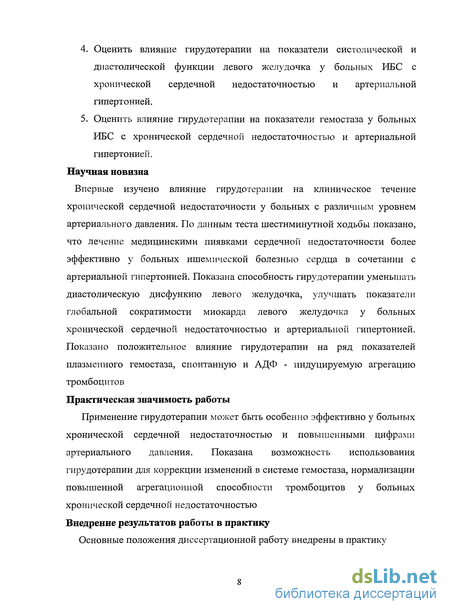 4. Оценить влияние гирудотерапии на показатели систолической и диастолической функции левого желудочка у больных ИБС с хронической сердечной недостаточностью и артериальной гипертонией.

5. Оценить влияние гирудотерапии на показатели гемостаза у больных ИБС с хронической сердечной недостаточностью и артериальной гипертонией.

Научная новизна

Впервые изучено влияние гирудотерапии на клиническое течение хронической сердечной недостаточности у больных с различным уровнем артериального давления. По данным теста шестиминутной ходьбы показано, что лечение медицинскими пиявками сердечной недостаточности более эффективно у больных ишемической болезнью сердца в сочетании с артериальной гипертонией. Показана способность гирудотерапии уменьшать диастолическую дисфункию левого желудочка, улучшать показатели глобальной сократимости миокарда левого желудочка у больных хронической сердечной недостаточностью и артериальной гипертонией. Показано положительное влияние гирудотерапии на ряд показателей плазменного гемостаза, спонтанную и АДФ - индуцируемую агрегацию тромбоцитов

Практическая значимость работы

Применение гирудотерапии может быть особенно эффективно у больных хронической сердечной недостаточностью и повышенными цифрами артериального давления. Показана возможность использования гирудотерапии для коррекции изменений в системе гемостаза, нормализации повышенной агрегационной способности тромбоцитов у больных хронической сердечной недостаточностью

Внедрение результатов работы в практику

Основные положения диссертационной работу внедрены в практику

8

dsLib.net
библиотека диссертаций